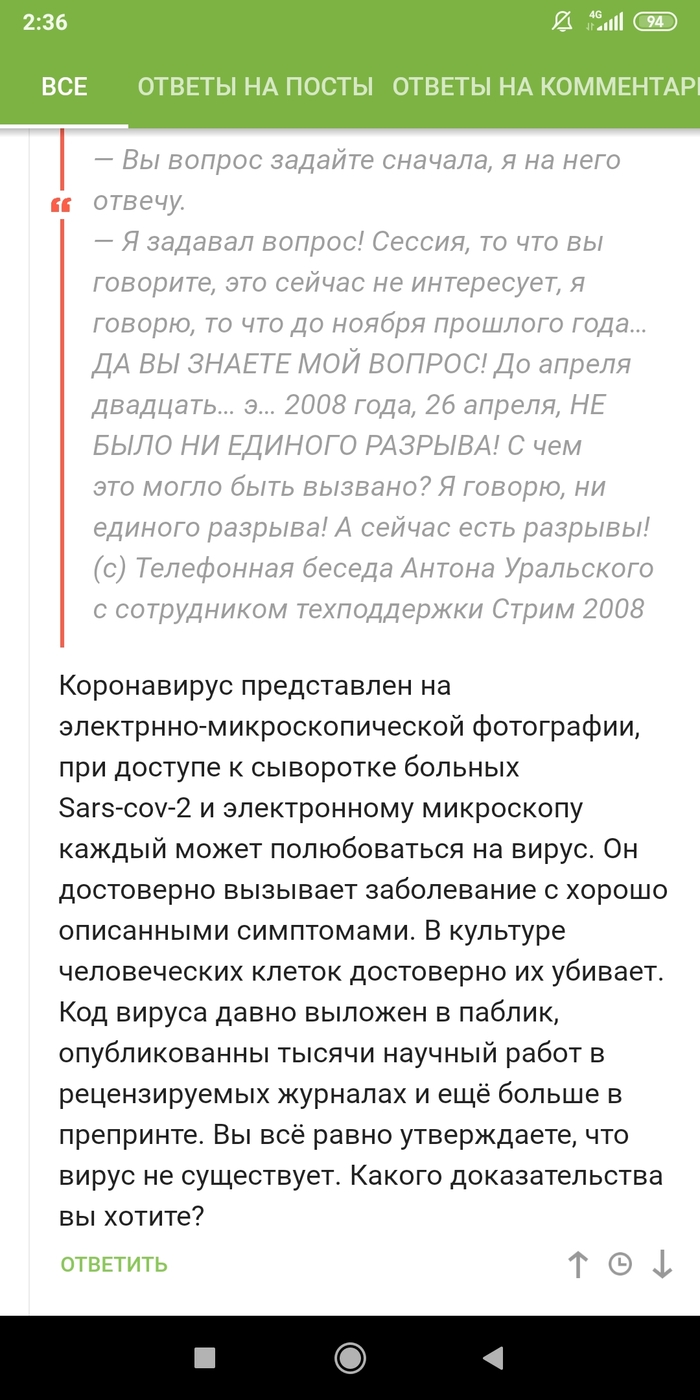 2:36 4G 94

ВСЕ ОТВЕТЫ НА ПОСТЫ ОТВЕТЫ НА КОММЕНТАРИ

— Вы вопрос задайте сначала, я на него отвечу.
— Я задавал вопрос! Сессия, то что вы говорите, это сейчас не интересует, я говорю, то что до ноября прошлого года... ДА ВЫ ЗНАЕТЕ МОЙ ВОПРОС! До апреля двадцать... э... 2008 года, 26 апреля, НЕ БЫЛО НИ ЕДИНОГО РАЗРЫВА! С чем это могло быть вызвано? Я говорю, ни единого разрыва! А сейчас есть разрывы!
(с) Телефонная беседа Антона Уральского с сотрудником техподдержки Стрим 2008

Коронавирус представлен на электрнно-микроскопической фотографии, при доступе к сыворотке больных Sars-cov-2 и электронному микроскопу каждый может полюбоваться на вирус. Он достоверно вызывает заболевание с хорошо описанными симптомами. В культуре человеческих клеток достоверно их убивает. Код вируса давно выложен в паблик, опубликованны тысячи научный работ в рецензируемых журналах и ещё больше в препринте. Вы всё равно утверждаете, что вирус не существует. Какого доказательства вы хотите?

ОТВЕТИТЬ